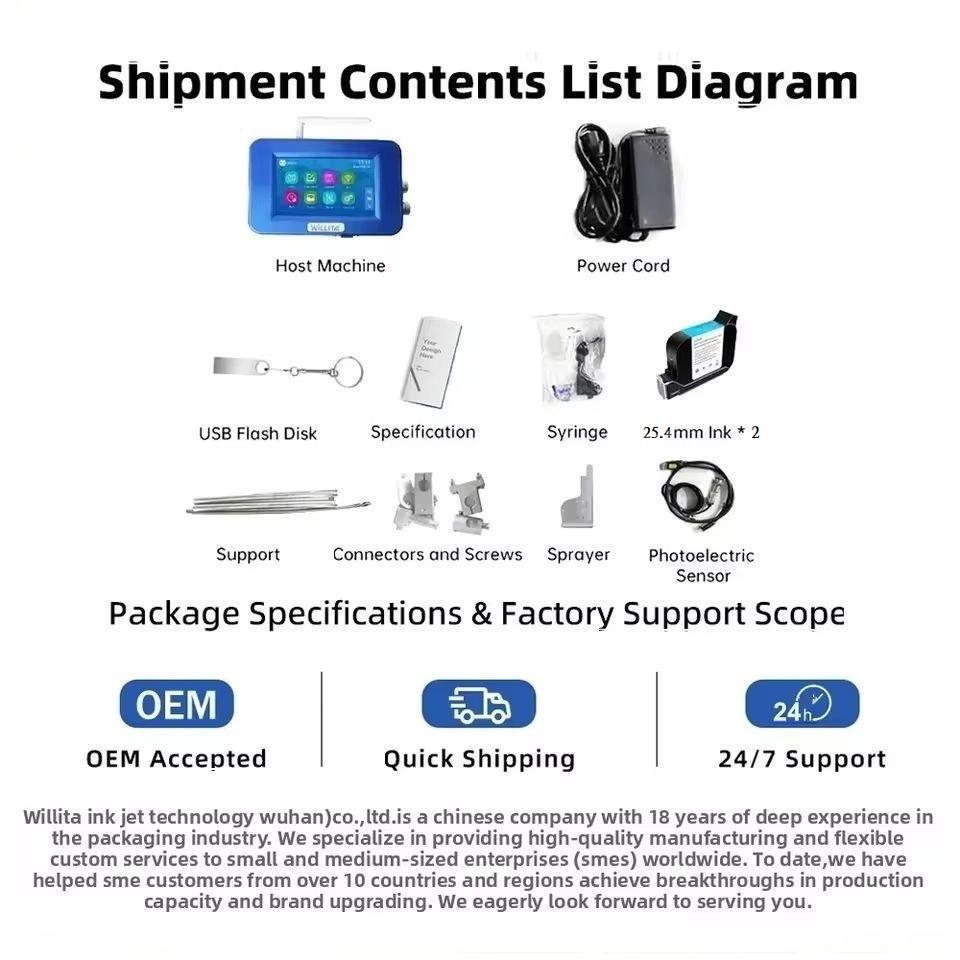 Shipment Contents List Diagram

Host Machine

Power Cord

USB Flash Disk

Specification

Syringe

25.4mm Ink * 2

Support

Connectors and Screws

Sprayer

Photoelectric Sensor

Package Specifications & Factory Support Scope

OEM

OEM Accepted

Quick Shipping

24h

24/7 Support

Willita ink jet technology wuhan)co.,ltd.is a chinese company with 18 years of deep experience in the packaging industry. We specialize in providing high-quality manufacturing and flexible custom services to small and medium-sized enterprises (smes) worldwide. To date,we have helped sme customers from over 10 countries and regions achieve breakthroughs in production capacity and brand upgrading. We eagerly look forward to serving you.